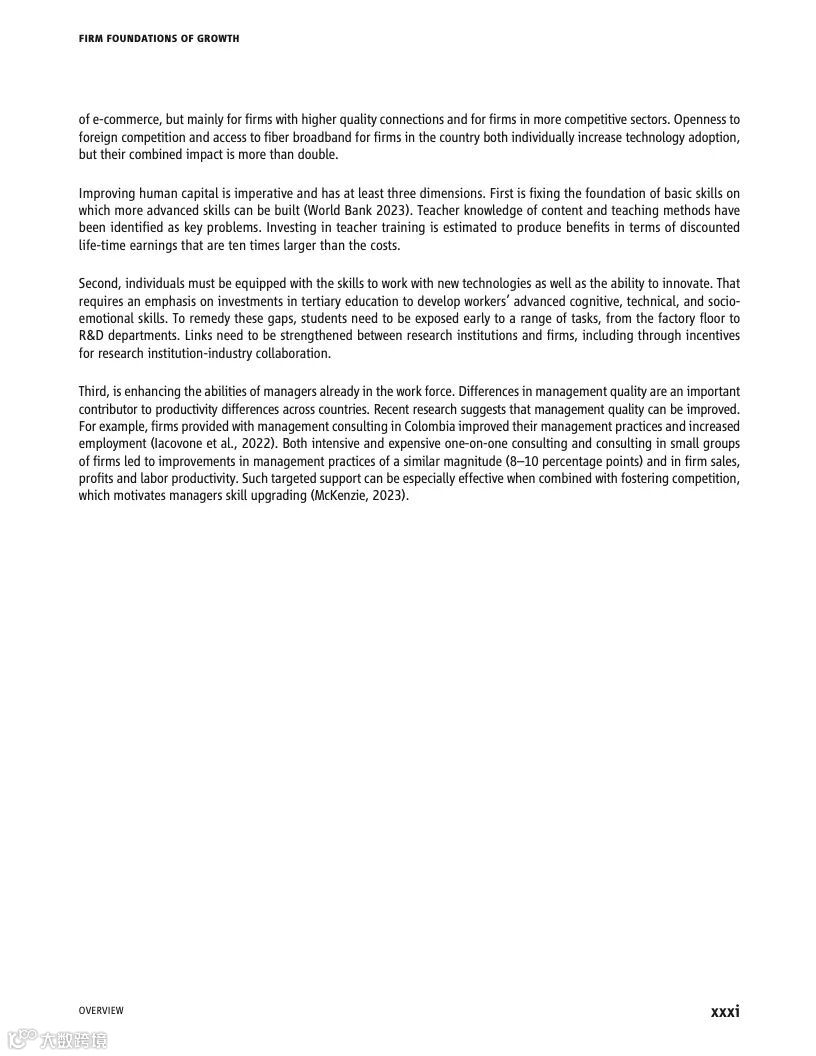 FIRM FOUNDATIONS OF GROWTH

of e-commerce, but mainly for firms with higher quality connections and for firms in more competitive sectors. Openness to foreign competition and access to fiber broadband for firms in the country both individually increase technology adoption, but their combined impact is more than double.

Improving human capital is imperative and has at least three dimensions. First is fixing the foundation of basic skills on which more advanced skills can be built (World Bank 2023). Teacher knowledge of content and teaching methods have been identified as key problems. Investing in teacher training is estimated to produce benefits in terms of discounted life-time earnings that are ten times larger than the costs.

Second, individuals must be equipped with the skills to work with new technologies as well as the ability to innovate. That requires an emphasis on investments in tertiary education to develop workers' advanced cognitive, technical, and socio-emotional skills. To remedy these gaps, students need to be exposed early to a range of tasks, from the factory floor to R&D departments. Links need to be strengthened between research institutions and firms, including through incentives for research institution-industry collaboration.

Third, is enhancing the abilities of managers already in the work force. Differences in management quality are an important contributor to productivity differences across countries. Recent research suggests that management quality can be improved. For example, firms provided with management consulting in Colombia improved their management practices and increased employment (Iacovone et al., 2022). Both intensive and expensive one-on-one consulting and consulting in small groups of firms led to improvements in management practices of a similar magnitude (8–10 percentage points) and in firm sales, profits and labor productivity. Such targeted support can be especially effective when combined with fostering competition, which motivates managers skill upgrading (McKenzie, 2023).

OVERVIEW

xxxi

大数跨境